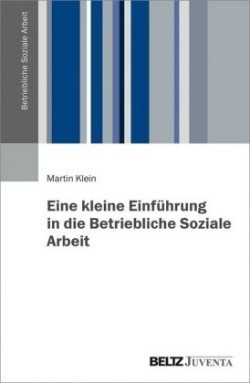 Betriebliche Soziale Arbeit

Martin Klein

Eine kleine Einführung in die Betriebliche Soziale Arbeit

BELTZ JUVENTA